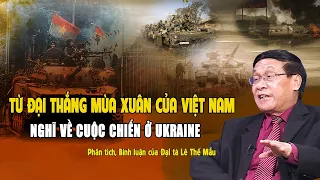 TỪ ĐẠI THẮNG MÙA XUÂN CỦA VIỆT NAM
NGHĨ VỀ CUỘC CHIẾN Ở UKRAINE

Phân tích, Bình luận của Đại tá Lê Thế Mẫu